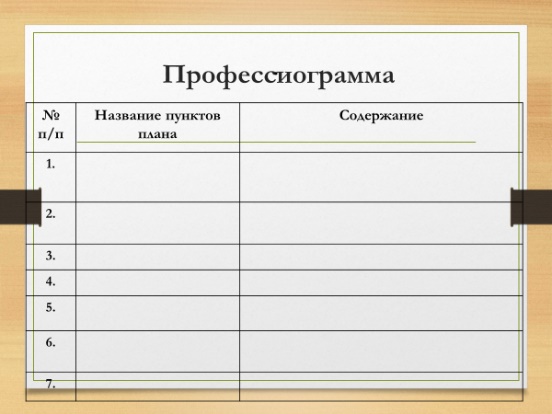 Профессиограмма

| № п/п | Название пунктов плана | Содержание |
|---|---|---|
| 1. | | |
| 2. | | |
| 3. | | |
| 4. | | |
| 5. | | |
| 6. | | |
| 7. | | |